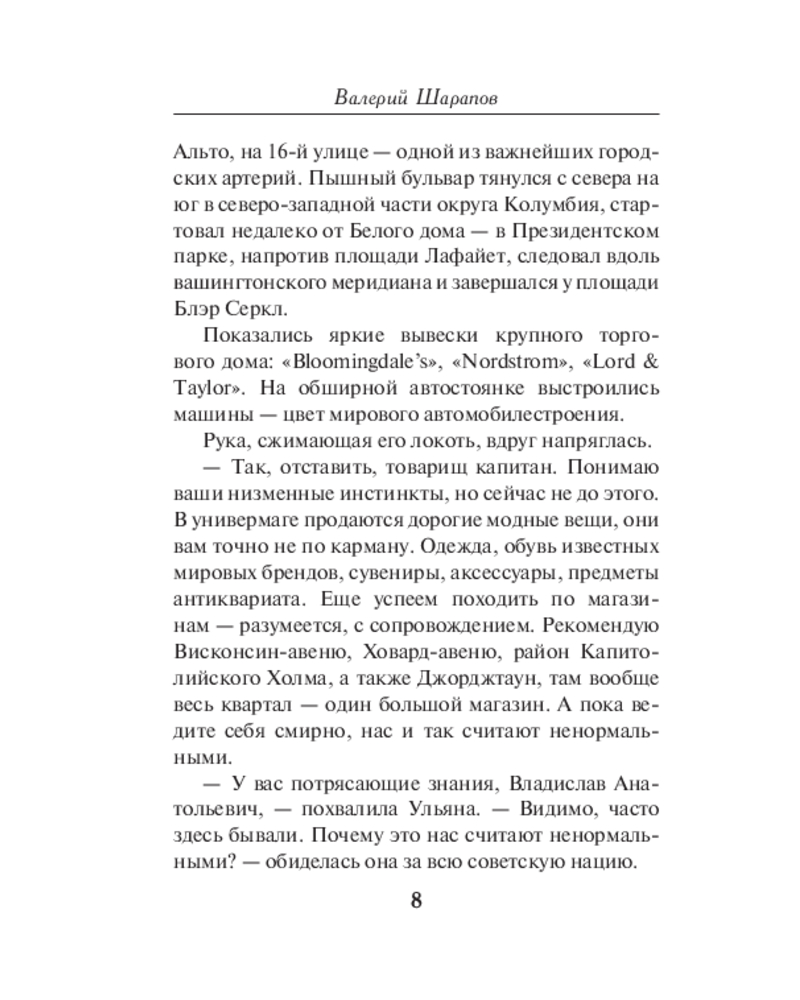 Валерий Шарапов

Альто, на 16-й улице — одной из важнейших городских артерий. Пышный бульвар тянулся с севера на юг в северо-западной части округа Колумбия, стартовал недалеко от Белого дома — в Президентском парке, напротив площади Лафайет, следовал вдоль вашингтонского меридиана и завершался у площади Блэр Серкл.

Показались яркие вывески крупного торгового дома: «Bloomingdale's», «Nordstrom», «Lord & Taylor». На обширной автостоянке выстроились машины — цвет мирового автомобилестроения.

Рука, сжимающая его локоть, вдруг напряглась.

— Так, отставить, товарищ капитан. Понимаю ваши низменные инстинкты, но сейчас не до этого. В универмаге продаются дорогие модные вещи, они вам точно не по карману. Одежда, обувь известных мировых брендов, сувениры, аксессуары, предметы антиквариата. Еще успеем походить по магазинам — разумеется, с сопровождением. Рекомендую Висконсин-авеню, Ховард-авеню, район Капитолийского Холма, а также Джорджтаун, там вообще весь квартал — один большой магазин. А пока ведите себя смирно, нас и так считают ненормальными.

— У вас потрясающие знания, Владислав Анатольевич, — похвалила Ульяна. — Видимо, часто здесь бывали. Почему это нас считают ненормальными? — обиделась она за всю советскую нацию.

8